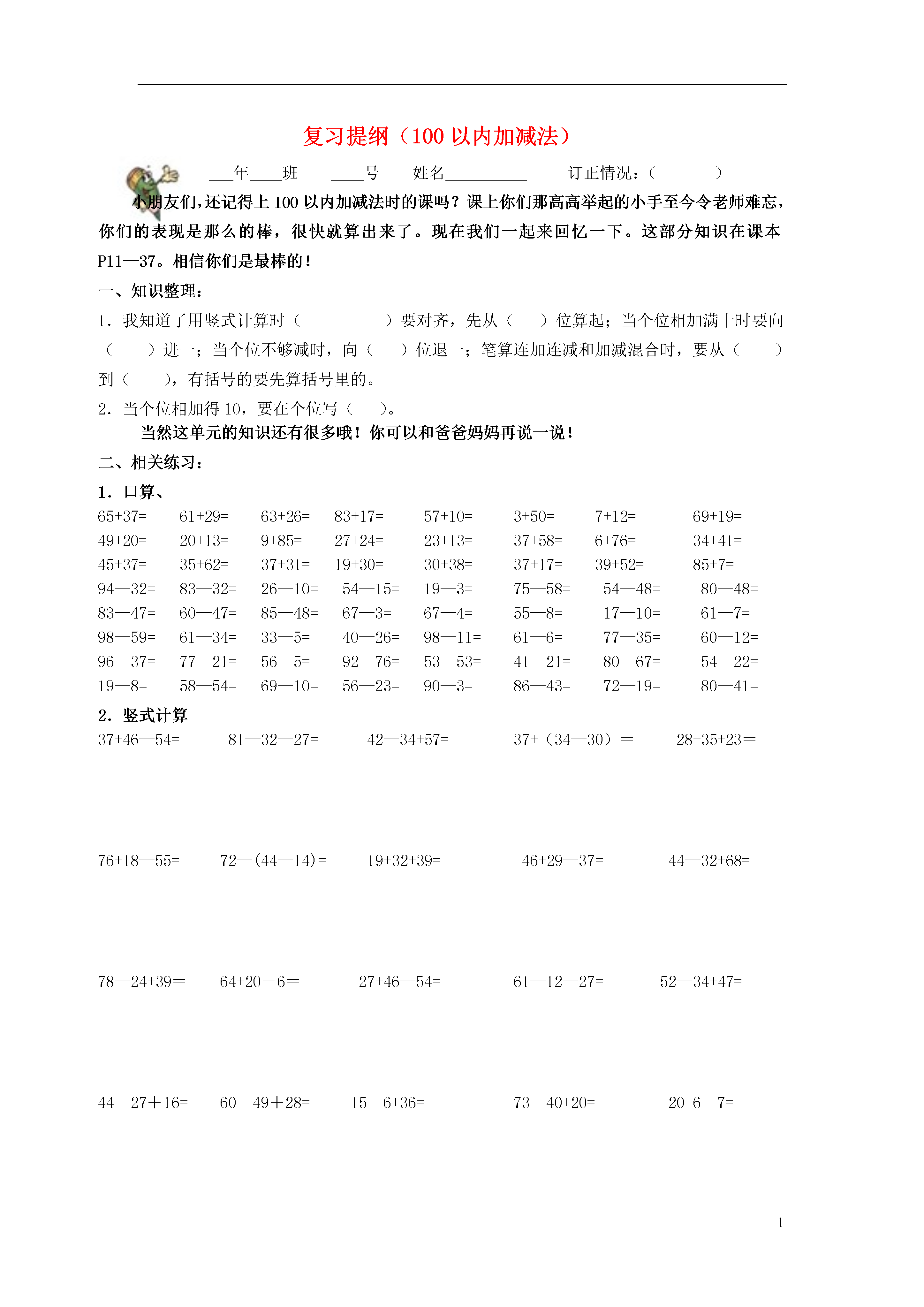 复习提纲（100 以内加减法）

___年____班 ____号 姓名__________ 订正情况：（ ）

小朋友们，还记得上 100 以内加减法时的课吗？课上你们那高高举起的小手至今令老师难忘，你们的表现是那么的棒，很快就算出来了。现在我们一起来回忆一下。这部分知识在课本 P11—37。相信你们是最棒的！

一、知识整理：

1．我知道了用竖式计算时（ ）要对齐，先从（ ）位算起；当个位相加满十时要向（ ）进一；当个位不够减时，向（ ）位退一；笔算连加连减和加减混合时，要从（ ）到（ ），有括号的要先算括号里的。

2．当个位相加得 10，要在个位写（ ）。

当然这单元的知识还有很多哦！你可以和爸爸妈妈再说一说！

二、相关练习：

1．口算、

65+37= 61+29= 63+26= 83+17= 57+10= 3+50= 7+12= 69+19=
49+20= 20+13= 9+85= 27+24= 23+13= 37+58= 6+76= 34+41=
45+37= 35+62= 37+31= 19+30= 30+38= 37+17= 39+52= 85+7=
94—32= 83—32= 26—10= 54—15= 19—3= 75—58= 54—48= 80—48=
83—47= 60—47= 85—48= 67—3= 67—4= 55—8= 17—10= 61—7=
98—59= 61—34= 33—5= 40—26= 98—11= 61—6= 77—35= 60—12=
96—37= 77—21= 56—5= 92—76= 53—53= 41—21= 80—67= 54—22=
19—8= 58—54= 69—10= 56—23= 90—3= 86—43= 72—19= 80—41=

2．竖式计算

37+46—54= 81—32—27= 42—34+57= 37+（34—30）＝ 28+35+23＝

76+18—55= 72—(44—14)= 19+32+39= 46+29—37= 44—32+68=

78—24+39＝ 64+20－6＝ 27+46—54= 61—12—27= 52—34+47=

44—27＋16= 60－49＋28= 15—6+36= 73—40+20= 20+6—7=

1